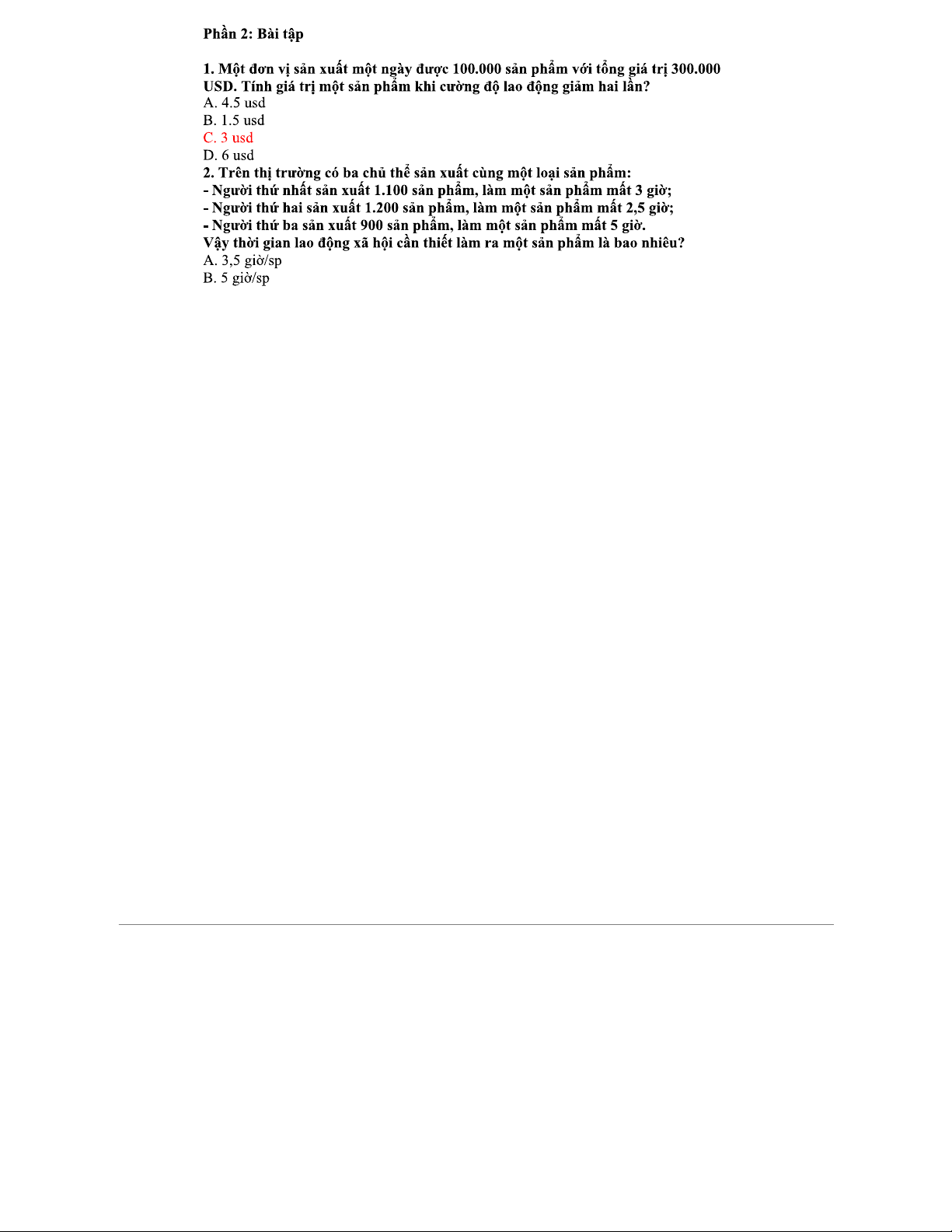 Phần 2: Bài tập

1. Một đơn vị sản xuất một ngày được 100.000 sản phẩm với tổng giá trị 300.000 USD. Tính giá trị một sản phẩm khi cường độ lao động giảm hai lần?
A. 4.5 usd
B. 1.5 usd
C. 3 usd
D. 6 usd
2. Trên thị trường có ba chủ thể sản xuất cùng một loại sản phẩm:
- Người thứ nhất sản xuất 1.100 sản phẩm, làm một sản phẩm mất 3 giờ;
- Người thứ hai sản xuất 1.200 sản phẩm, làm một sản phẩm mất 2,5 giờ;
- Người thứ ba sản xuất 900 sản phẩm, làm một sản phẩm mất 5 giờ.
Vậy thời gian lao động xã hội cần thiết làm ra một sản phẩm là bao nhiêu?
A. 3,5 giờ/sp
B. 5 giờ/sp